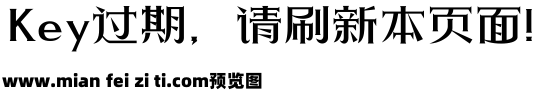 Key过期，请刷新本页面!

www.mian fei zi ti.com预览图